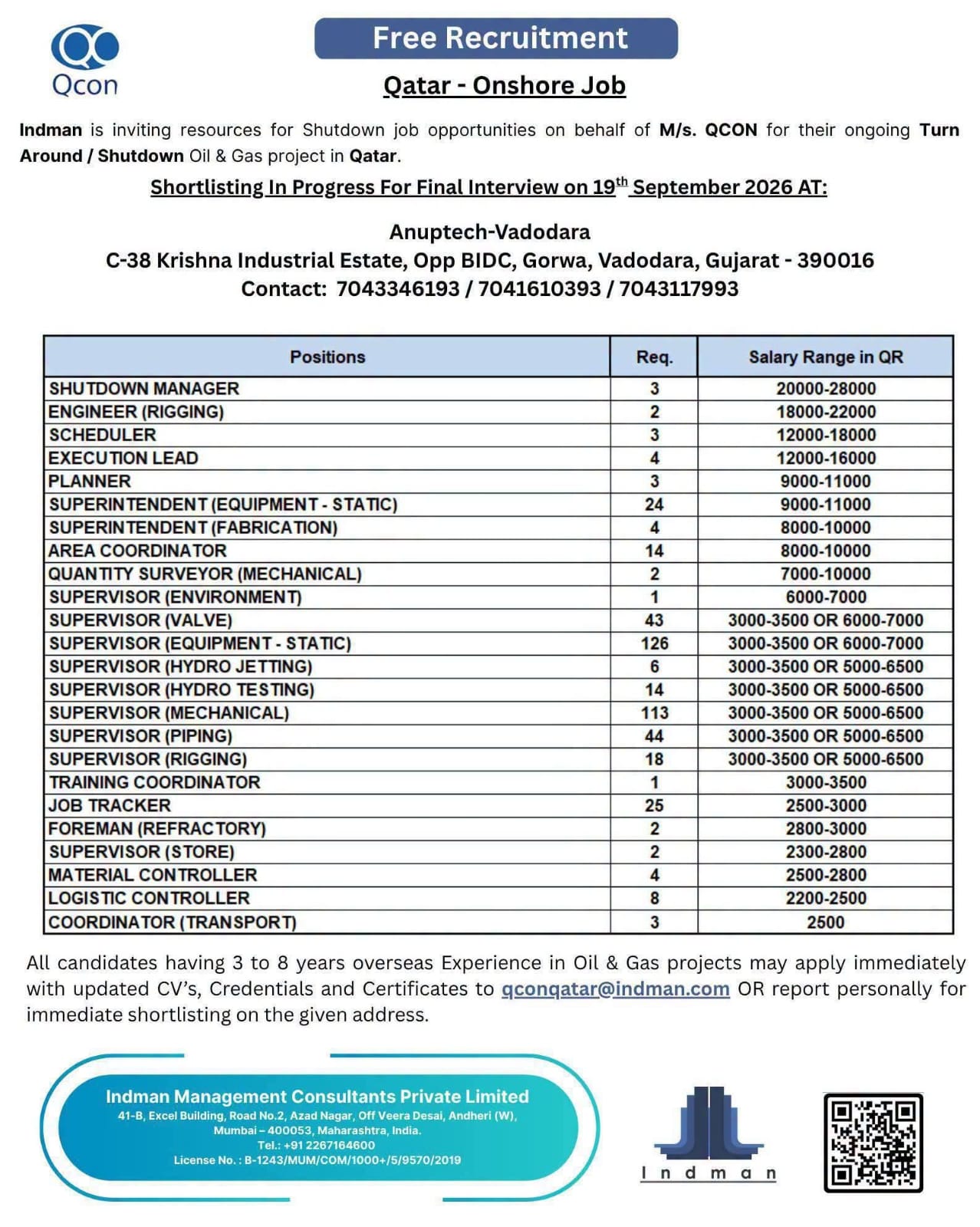 Qcon

Free Recruitment

Qatar - Onshore Job

Indman is inviting resources for Shutdown job opportunities on behalf of M/s. QCON for their ongoing Turn Around / Shutdown Oil & Gas project in Qatar.

Shortlisting In Progress For Final Interview on 19$^{th}$ September 2026 AT:

Anuptech-Vadodara
C-38 Krishna Industrial Estate, Opp BIDC, Gorwa, Vadodara, Gujarat - 390016
Contact: 7043346193 / 7041610393 / 7043117993

| Positions | Req. | Salary Range in QR |
|---|---|---|
| SHUTDOWN MANAGER | 3 | 20000-28000 |
| ENGINEER (RIGGING) | 2 | 18000-22000 |
| SCHEDULER | 3 | 12000-18000 |
| EXECUTION LEAD | 4 | 12000-16000 |
| PLANNER | 3 | 9000-11000 |
| SUPERINTENDENT (EQUIPMENT - STATIC) | 24 | 9000-11000 |
| SUPERINTENDENT (FABRICATION) | 4 | 8000-10000 |
| AREA COORDINATOR | 14 | 8000-10000 |
| QUANTITY SURVEYOR (MECHANICAL) | 2 | 7000-10000 |
| SUPERVISOR (ENVIRONMENT) | 1 | 6000-7000 |
| SUPERVISOR (VALVE) | 43 | 3000-3500 OR 6000-7000 |
| SUPERVISOR (EQUIPMENT - STATIC) | 126 | 3000-3500 OR 6000-7000 |
| SUPERVISOR (HYDRO JETTING) | 6 | 3000-3500 OR 5000-6500 |
| SUPERVISOR (HYDRO TESTING) | 14 | 3000-3500 OR 5000-6500 |
| SUPERVISOR (MECHANICAL) | 113 | 3000-3500 OR 5000-6500 |
| SUPERVISOR (PIPING) | 44 | 3000-3500 OR 5000-6500 |
| SUPERVISOR (RIGGING) | 18 | 3000-3500 OR 5000-6500 |
| TRAINING COORDINATOR | 1 | 3000-3500 |
| JOB TRACKER | 25 | 2500-3000 |
| FOREMAN (REFRACTORY) | 2 | 2800-3000 |
| SUPERVISOR (STORE) | 2 | 2300-2800 |
| MATERIAL CONTROLLER | 4 | 2500-2800 |
| LOGISTIC CONTROLLER | 8 | 2200-2500 |
| COORDINATOR (TRANSPORT) | 3 | 2500 |

All candidates having 3 to 8 years overseas Experience in Oil & Gas projects may apply immediately with updated CV's, Credentials and Certificates to qconqatar@indman.com OR report personally for immediate shortlisting on the given address.

Indman Management Consultants Private Limited
41-B, Excel Building, Road No.2, Azad Nagar, Off Veera Desai, Andheri (W), Mumbai – 400053, Maharashtra, India.
Tel.: +91 2267164600
License No. : B-1243/MUM/COM/1000+/5/9570/2019

Indman